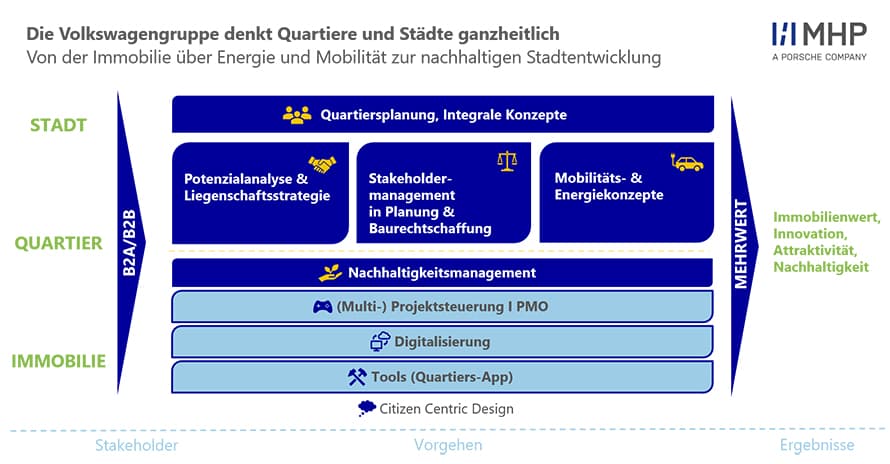 Die Volkswagengruppe denkt Quartiere und Städte ganzheitlich
Von der Immobilie über Energie und Mobilität zur nachhaltigen Stadtentwicklung

MHP
A PORSCHE COMPANY

STADT

QUARTIER

IMMOBILIE

B2A/B2B

Quartiersplanung, Integrale Konzepte

Potenzialanalyse & Liegenschaftsstrategie

Stakeholdermanagement in Planung & Baurechtschaffung

Mobilitäts- & Energiekonzepte

Nachhaltigkeitsmanagement

(Multi-) Projektsteuerung I PMO

Digitalisierung

Tools (Quartiers-App)

Citizen Centric Design

MEHRWERT

Immobilienwert, Innovation, Attraktivität, Nachhaltigkeit

Stakeholder

Vorgehen

Ergebnisse